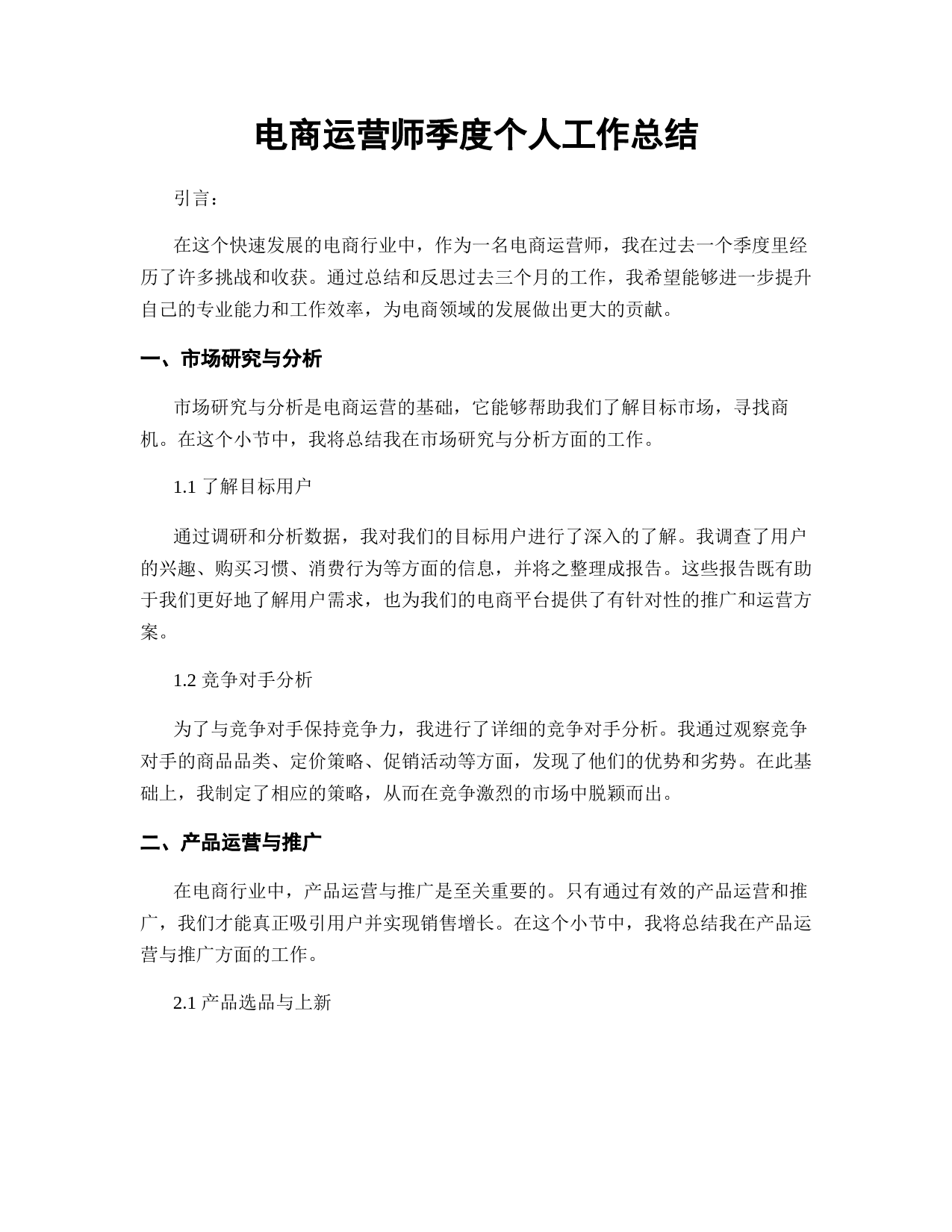 电商运营师季度个人工作总结

引言：

在这个快速发展的电商行业中，作为一名电商运营师，我在过去一个季度里经历了许多挑战和收获。通过总结和反思过去三个月的工作，我希望能够进一步提升自己的专业能力和工作效率，为电商领域的发展做出更大的贡献。

一、市场研究与分析

市场研究与分析是电商运营的基础，它能够帮助我们了解目标市场，寻找商机。在这个小节中，我将总结我在市场研究与分析方面的工作。

1.1 了解目标用户

通过调研和分析数据，我对我们的目标用户进行了深入的了解。我调查了用户的兴趣、购买习惯、消费行为等方面的信息，并将之整理成报告。这些报告既有助于我们更好地了解用户需求，也为我们的电商平台提供了有针对性的推广和运营方案。

1.2 竞争对手分析

为了与竞争对手保持竞争力，我进行了详细的竞争对手分析。我通过观察竞争对手的商品品类、定价策略、促销活动等方面，发现了他们的优势和劣势。在此基础上，我制定了相应的策略，从而在竞争激烈的市场中脱颖而出。

二、产品运营与推广

在电商行业中，产品运营与推广是至关重要的。只有通过有效的产品运营和推广，我们才能真正吸引用户并实现销售增长。在这个小节中，我将总结我在产品运营与推广方面的工作。

2.1 产品选品与上新